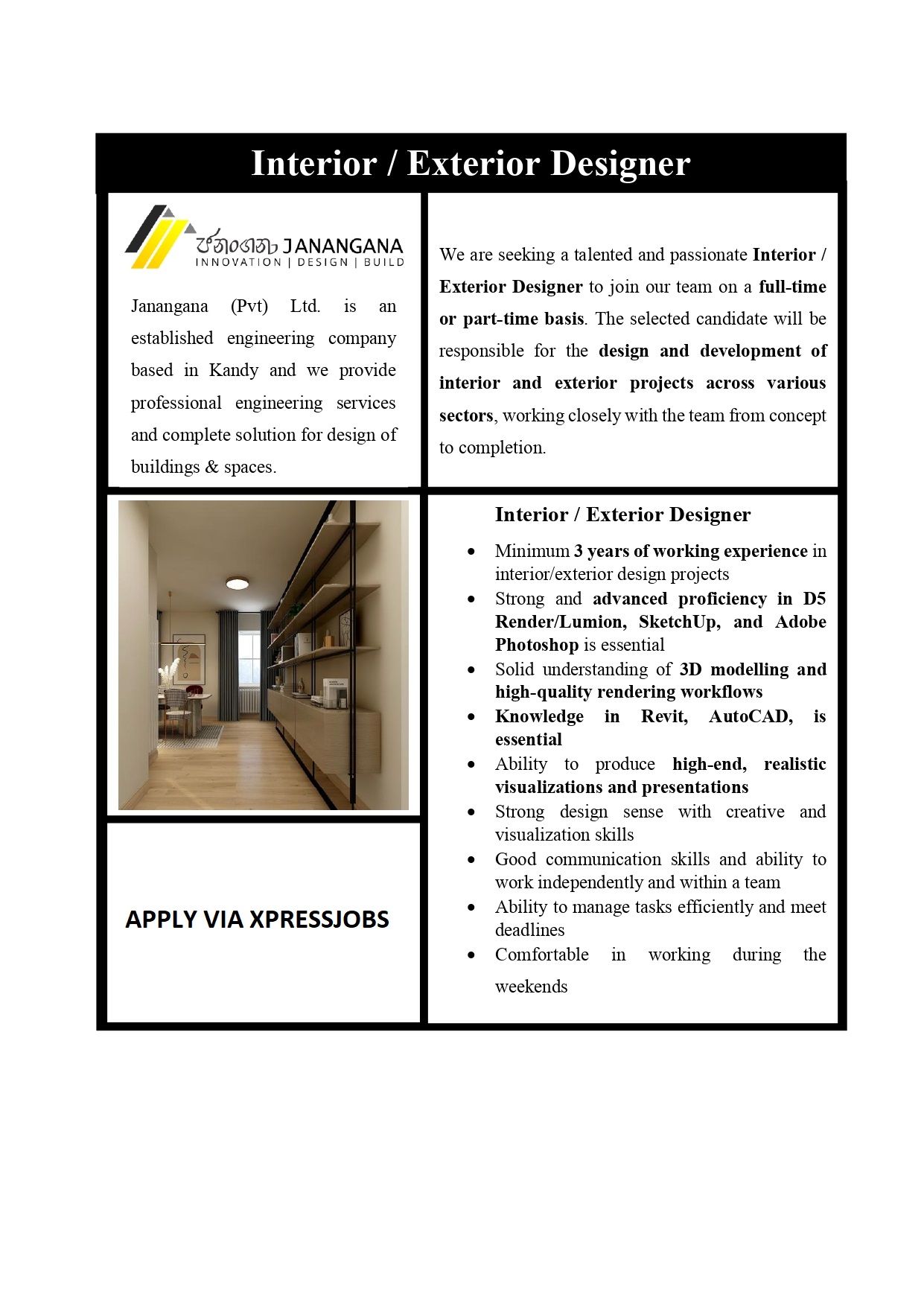 Interior / Exterior Designer

ජනංගන JANANGANA
INNOVATION | DESIGN | BUILD

Janangana (Pvt) Ltd. is an established engineering company based in Kandy and we provide professional engineering services and complete solution for design of buildings & spaces.

We are seeking a talented and passionate Interior / Exterior Designer to join our team on a full-time or part-time basis. The selected candidate will be responsible for the design and development of interior and exterior projects across various sectors, working closely with the team from concept to completion.

APPLY VIA XPRESSJOBS

Interior / Exterior Designer

• Minimum 3 years of working experience in interior/exterior design projects
• Strong and advanced proficiency in D5 Render/Lumion, SketchUp, and Adobe Photoshop is essential
• Solid understanding of 3D modelling and high-quality rendering workflows
• Knowledge in Revit, AutoCAD, is essential
• Ability to produce high-end, realistic visualizations and presentations
• Strong design sense with creative and visualization skills
• Good communication skills and ability to work independently and within a team
• Ability to manage tasks efficiently and meet deadlines
• Comfortable in working during the weekends